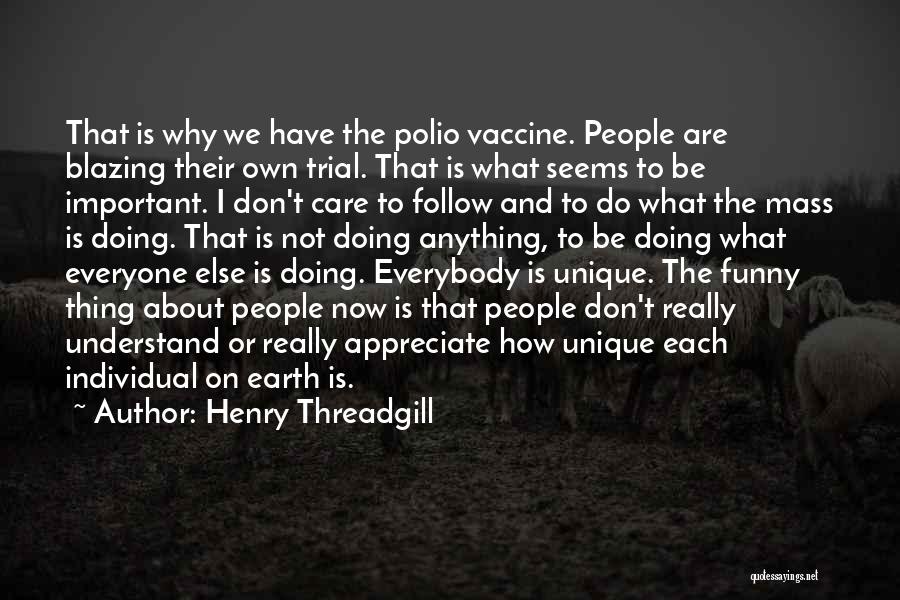 That is why we have the polio vaccine. People are blazing their own trial. That is what seems to be important. I don't care to follow and to do what the mass is doing. That is not doing anything, to be doing what everyone else is doing. Everybody is unique. The funny thing about people now is that people don't really understand or really appreciate how unique each individual on earth is.

~ Author: Henry Threadgill

quotessayings.net